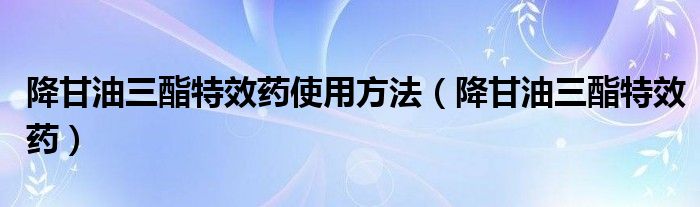 降甘油三酯特效药使用方法（降甘油三酯特效药）